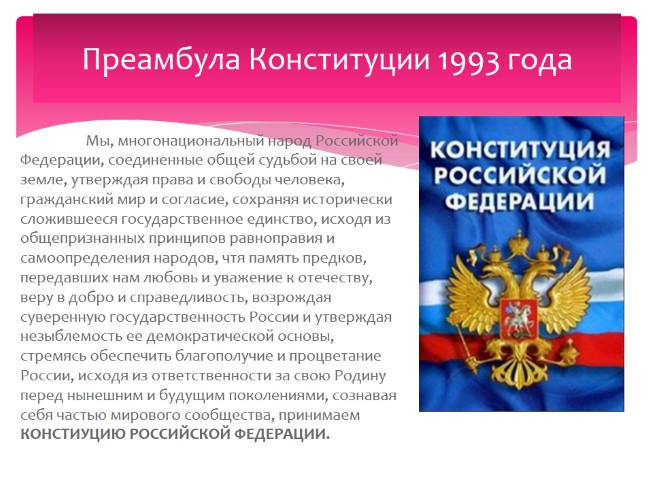 Преамбула Конституции 1993 года

Мы, многонациональный народ Российской Федерации, соединенные общей судьбой на своей земле, утверждая права и свободы человека, гражданский мир и согласие, сохраняя исторически сложившееся государственное единство, исходя из общепризнанных принципов равноправия и самоопределения народов, чтя память предков, передавших нам любовь и уважение к отечеству, веру в добро и справедливость, возрождая суверенную государственность России и утверждая незыблемость ее демократической основы, стремясь обеспечить благополучие и процветание России, исходя из ответственности за свою Родину перед нынешним и будущим поколениями, сознавая себя частью мирового сообщества, принимаем КОНСТИУЦИЮ РОССИЙСКОЙ ФЕДЕРАЦИИ.

КОНСТИТУЦИЯ РОССИЙСКОЙ ФЕДЕРАЦИИ